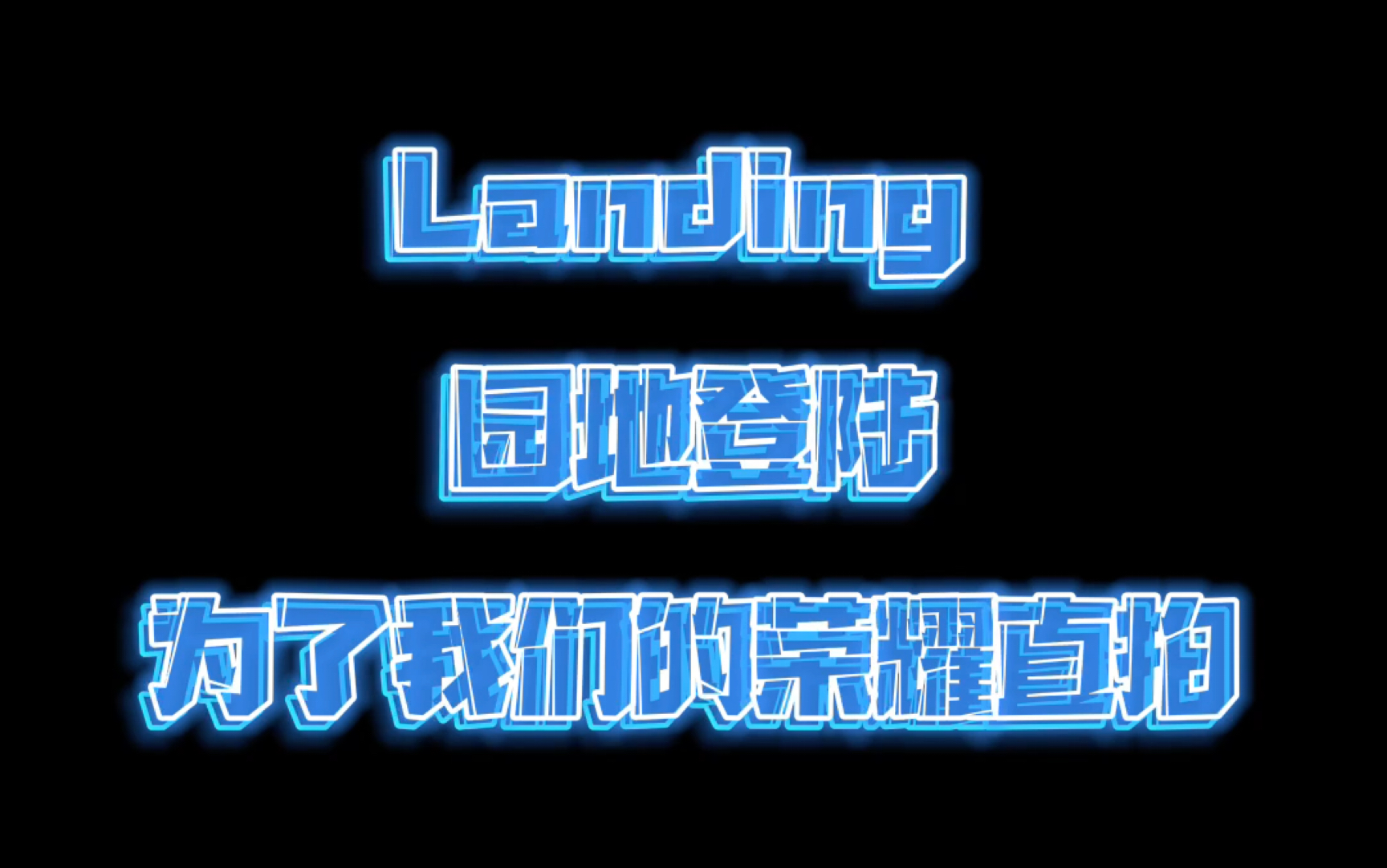 Landing

园地登陆

为了我们的荣耀直拍